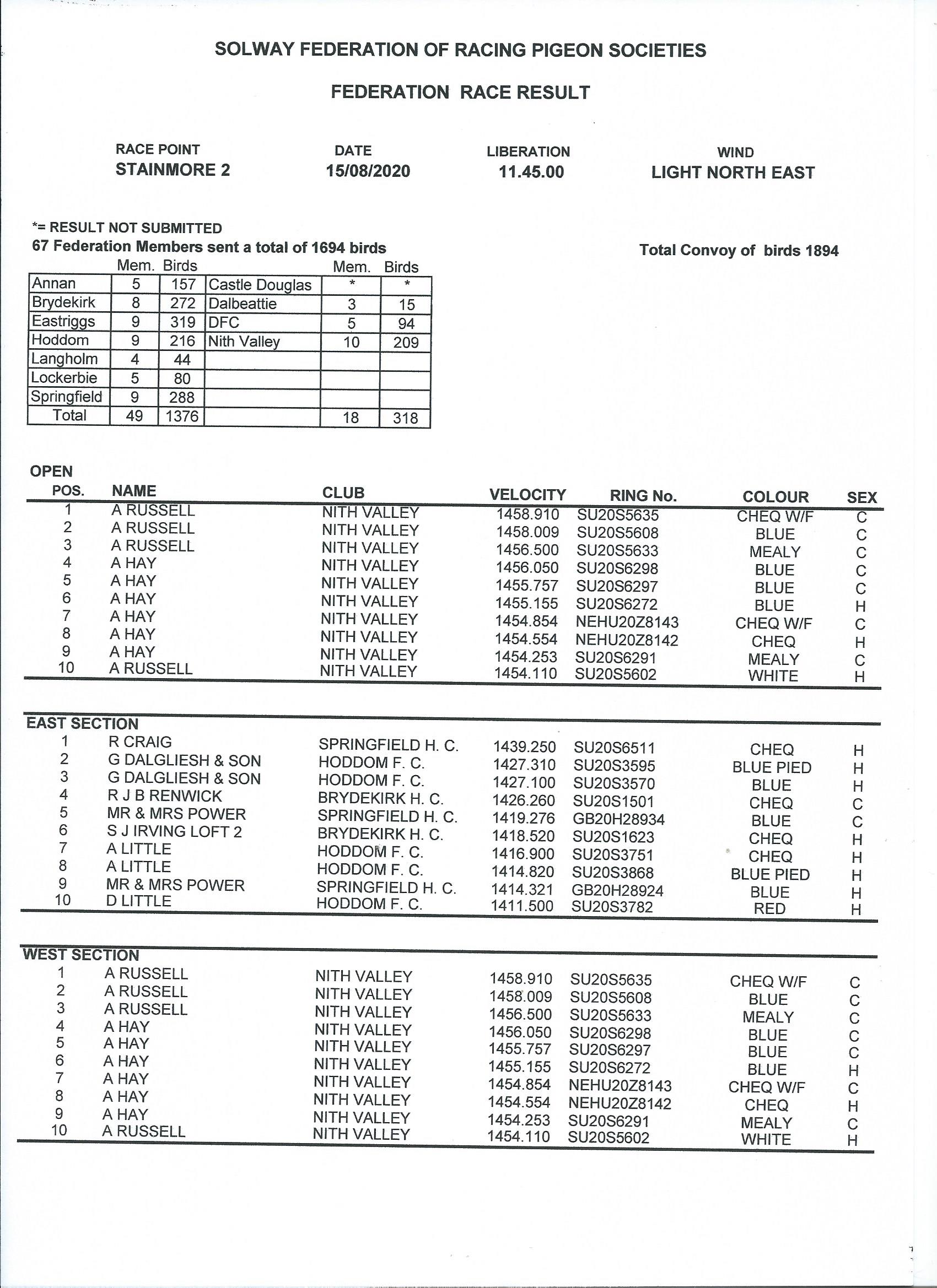 SOLWAY FEDERATION OF RACING PIGEON SOCIETIES

FEDERATION RACE RESULT

| RACE POINT | DATE | LIBERATION | WIND |
|---|---|---|---|
| STAINMORE 2 | 15/08/2020 | 11.45.00 | LIGHT NORTH EAST |

*= RESULT NOT SUBMITTED
67 Federation Members sent a total of 1694 birds

Total Convoy of birds 1894

| | Mem. | Birds | | Mem. | Birds |
|---|---|---|---|---|---|
| Annan | 5 | 157 | Castle Douglas | * | * |
| Brydekirk | 8 | 272 | Dalbeattie | 3 | 15 |
| Eastriggs | 9 | 319 | DFC | 5 | 94 |
| Hoddom | 9 | 216 | Nith Valley | 10 | 209 |
| Langholm | 4 | 44 | | | |
| Lockerbie | 5 | 80 | | | |
| Springfield | 9 | 288 | | | |
| Total | 49 | 1376 | | 18 | 318 |

OPEN

| POS. | NAME | CLUB | VELOCITY | RING No. | COLOUR | SEX |
|---|---|---|---|---|---|---|
| 1 | A RUSSELL | NITH VALLEY | 1458.910 | SU20S5635 | CHEQ W/F | C |
| 2 | A RUSSELL | NITH VALLEY | 1458.009 | SU20S5608 | BLUE | C |
| 3 | A RUSSELL | NITH VALLEY | 1456.500 | SU20S5633 | MEALY | C |
| 4 | A HAY | NITH VALLEY | 1456.050 | SU20S6298 | BLUE | C |
| 5 | A HAY | NITH VALLEY | 1455.757 | SU20S6297 | BLUE | C |
| 6 | A HAY | NITH VALLEY | 1455.155 | SU20S6272 | BLUE | H |
| 7 | A HAY | NITH VALLEY | 1454.854 | NEHU20Z8143 | CHEQ W/F | C |
| 8 | A HAY | NITH VALLEY | 1454.554 | NEHU20Z8142 | CHEQ | H |
| 9 | A HAY | NITH VALLEY | 1454.253 | SU20S6291 | MEALY | C |
| 10 | A RUSSELL | NITH VALLEY | 1454.110 | SU20S5602 | WHITE | H |

EAST SECTION

| | | | | | | |
|---|---|---|---|---|---|---|
| 1 | R CRAIG | SPRINGFIELD H. C. | 1439.250 | SU20S6511 | CHEQ | H |
| 2 | G DALGLIESH & SON | HODDOM F. C. | 1427.310 | SU20S3595 | BLUE PIED | H |
| 3 | G DALGLIESH & SON | HODDOM F. C. | 1427.100 | SU20S3570 | BLUE | H |
| 4 | R J B RENWICK | BRYDEKIRK H. C. | 1426.260 | SU20S1501 | CHEQ | C |
| 5 | MR & MRS POWER | SPRINGFIELD H. C. | 1419.276 | GB20H28934 | BLUE | C |
| 6 | S J IRVING LOFT 2 | BRYDEKIRK H. C. | 1418.520 | SU20S1623 | CHEQ | H |
| 7 | A LITTLE | HODDOM F. C. | 1416.900 | SU20S3751 | CHEQ | H |
| 8 | A LITTLE | HODDOM F. C. | 1414.820 | SU20S3868 | BLUE PIED | H |
| 9 | MR & MRS POWER | SPRINGFIELD H. C. | 1414.321 | GB20H28924 | BLUE | H |
| 10 | D LITTLE | HODDOM F. C. | 1411.500 | SU20S3782 | RED | H |

WEST SECTION

| | | | | | | |
|---|---|---|---|---|---|---|
| 1 | A RUSSELL | NITH VALLEY | 1458.910 | SU20S5635 | CHEQ W/F | C |
| 2 | A RUSSELL | NITH VALLEY | 1458.009 | SU20S5608 | BLUE | C |
| 3 | A RUSSELL | NITH VALLEY | 1456.500 | SU20S5633 | MEALY | C |
| 4 | A HAY | NITH VALLEY | 1456.050 | SU20S6298 | BLUE | C |
| 5 | A HAY | NITH VALLEY | 1455.757 | SU20S6297 | BLUE | C |
| 6 | A HAY | NITH VALLEY | 1455.155 | SU20S6272 | BLUE | H |
| 7 | A HAY | NITH VALLEY | 1454.854 | NEHU20Z8143 | CHEQ W/F | C |
| 8 | A HAY | NITH VALLEY | 1454.554 | NEHU20Z8142 | CHEQ | H |
| 9 | A HAY | NITH VALLEY | 1454.253 | SU20S6291 | MEALY | C |
| 10 | A RUSSELL | NITH VALLEY | 1454.110 | SU20S5602 | WHITE | H |